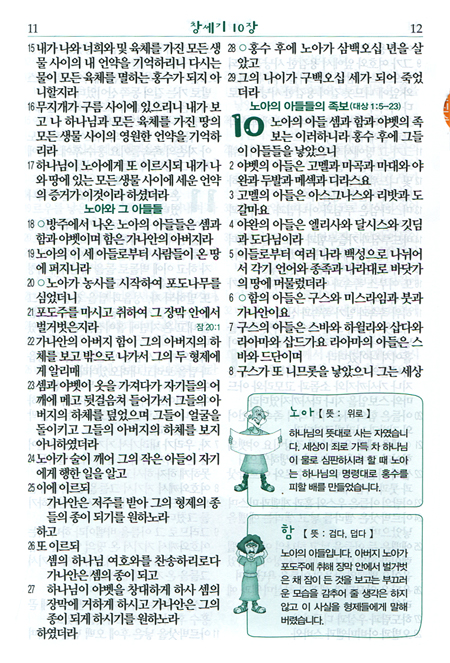 11 창세기 10장 12

15 내가 나와 너희와 및 육체를 가진 모든 생물 사이의 내 언약을 기억하리니 다시는 물이 모든 육체를 멸하는 홍수가 되지 아니할지라
16 무지개가 구름 사이에 있으리니 내가 보고 나 하나님과 모든 육체를 가진 땅의 모든 생물 사이의 영원한 언약을 기억하리라
17 하나님이 노아에게 또 이르시되 내가 나와 땅에 있는 모든 생물 사이에 세운 언약의 증거가 이것이라 하셨더라

노아와 그 아들들

18 ○방주에서 나온 노아의 아들들은 셈과 함과 야벳이며 함은 가나안의 아버지라
19 노아의 이 세 아들로부터 사람들이 온 땅에 퍼지니라
20 ○노아가 농사를 시작하여 포도나무를 심었더니
21 포도주를 마시고 취하여 그 장막 안에서 벌거벗은지라 잠 20:1
22 가나안의 아버지 함이 그의 아버지의 하체를 보고 밖으로 나가서 그의 두 형제에게 알리매
23 셈과 야벳이 옷을 가져다가 자기들의 어깨에 메고 뒷걸음쳐 들어가서 그들의 아버지의 하체를 덮었으며 그들이 얼굴을 돌이키고 그들의 아버지의 하체를 보지 아니하였더라
24 노아가 술이 깨어 그의 작은 아들이 자기에게 행한 일을 알고
25 이에 이르되
가나안은 저주를 받아 그의 형제의 종들의 종이 되기를 원하노라
하고
26 또 이르되
셈의 하나님 여호와를 찬송하리로다 가나안은 셈의 종이 되고
27 하나님이 야벳을 창대하게 하사 셈의 장막에 거하게 하시고 가나안은 그의 종이 되게 하시기를 원하노라
하였더라

28 ○홍수 후에 노아가 삼백오십 년을 살았고
29 그의 나이가 구백오십 세가 되어 죽었더라

노아의 아들들의 족보 (대상 1:5-23)

10 노아의 아들 셈과 함과 야벳의 족보는 이러하니라 홍수 후에 그들이 아들들을 낳았으니
2 야벳의 아들은 고멜과 마곡과 마대와 야완과 두발과 메섹과 디라스요
3 고멜의 아들은 아스그나스와 리밧과 도갈마요
4 야완의 아들은 엘리사와 달시스와 깃딤과 도다님이라
5 이들로부터 여러 나라 백성으로 나뉘어서 각기 언어와 종족과 나라대로 바닷가의 땅에 머물렀더라
6 ○함의 아들은 구스와 미스라임과 붓과 가나안이요
7 구스의 아들은 스바와 하윌라와 삽다와 라아마와 삽드가요 라아마의 아들은 스바와 드단이며
8 구스가 또 니므롯을 낳았으니 그는 세상

노아 【 뜻 : 위로 】
하나님의 뜻대로 사는 자였습니다. 세상이 죄로 가득 차 하나님이 물로 심판하시려 할 때 노아는 하나님의 명령대로 홍수를 피할 배를 만들었습니다.

함 【 뜻 : 검다, 덥다 】
노아의 아들입니다. 아버지 노아가 포도주에 취해 장막 안에서 벌거벗은 채 잠이 든 것을 보고는 부끄러운 모습을 감추어 줄 생각은 하지 않고 이 사실을 형제들에게 말해 버렸습니다.